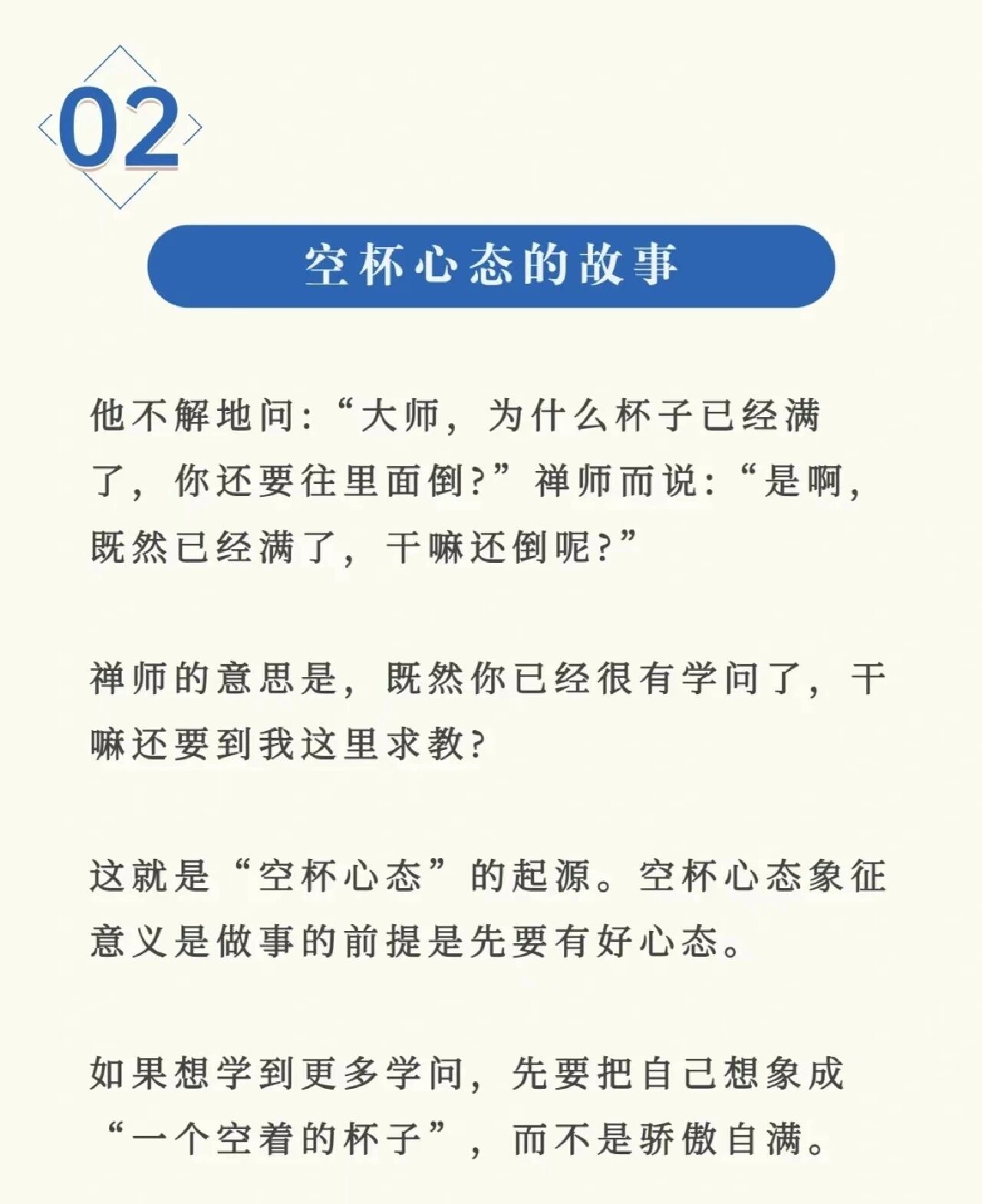 02

空杯心态的故事

他不解地问:“大师，为什么杯子已经满了，你还要往里面倒?”禅师而说:“是啊，既然已经满了，干嘛还倒呢?”

禅师的意思是，既然你已经很有学问了，干嘛还要到我这里求教?

这就是“空杯心态”的起源。空杯心态象征意义是做事的前提是先要有好心态。

如果想学到更多学问，先要把自己想象成“一个空着的杯子”，而不是骄傲自满。